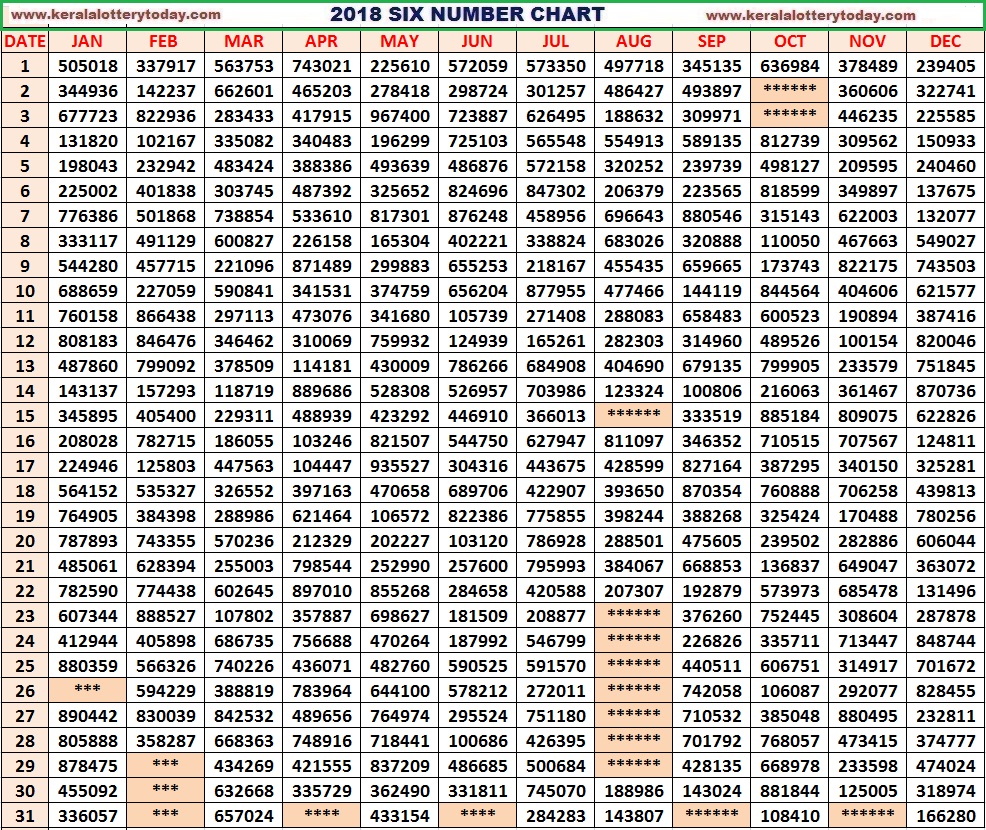 www.keralalotterytoday.com 2018 SIX NUMBER CHART www.keralalotterytoday.com

| DATE | JAN | FEB | MAR | APR | MAY | JUN | JUL | AUG | SEP | OCT | NOV | DEC |
|---|---|---|---|---|---|---|---|---|---|---|---|---|
| 1 | 505018 | 337917 | 563753 | 743021 | 225610 | 572059 | 573350 | 497718 | 345135 | 636984 | 378489 | 239405 |
| 2 | 344936 | 142237 | 662601 | 465203 | 278418 | 298724 | 301257 | 486427 | 493897 | ****** | 360606 | 322741 |
| 3 | 677723 | 822936 | 283433 | 417915 | 967400 | 723887 | 626495 | 188632 | 309971 | ****** | 446235 | 225585 |
| 4 | 131820 | 102167 | 335082 | 340483 | 196299 | 725103 | 565548 | 554913 | 589135 | 812739 | 309562 | 150933 |
| 5 | 198043 | 232942 | 483424 | 388386 | 493639 | 486876 | 572158 | 320252 | 239739 | 498127 | 209595 | 240460 |
| 6 | 225002 | 401838 | 303745 | 487392 | 325652 | 824696 | 847302 | 206379 | 223565 | 818599 | 349897 | 137675 |
| 7 | 776386 | 501868 | 738854 | 533610 | 817301 | 876248 | 458956 | 696643 | 880546 | 315143 | 622003 | 132077 |
| 8 | 333117 | 491129 | 600827 | 226158 | 165304 | 402221 | 338824 | 683026 | 320888 | 110050 | 467663 | 549027 |
| 9 | 544280 | 457715 | 221096 | 871489 | 299883 | 655253 | 218167 | 455435 | 659665 | 173743 | 822175 | 743503 |
| 10 | 688659 | 227059 | 590841 | 341531 | 374759 | 656204 | 877955 | 477466 | 144119 | 844564 | 404606 | 621577 |
| 11 | 760158 | 866438 | 297113 | 473076 | 341680 | 105739 | 271408 | 288083 | 658483 | 600523 | 190894 | 387416 |
| 12 | 808183 | 846476 | 346462 | 310069 | 759932 | 124939 | 165261 | 282303 | 314960 | 489526 | 100154 | 820046 |
| 13 | 487860 | 799092 | 378509 | 114181 | 430009 | 786266 | 684908 | 404690 | 679135 | 799905 | 233579 | 751845 |
| 14 | 143137 | 157293 | 118719 | 889686 | 528308 | 526957 | 703986 | 123324 | 100806 | 216063 | 361467 | 870736 |
| 15 | 345895 | 405400 | 229311 | 488939 | 423292 | 446910 | 366013 | ****** | 333519 | 885184 | 809075 | 622826 |
| 16 | 208028 | 782715 | 186055 | 103246 | 821507 | 544750 | 627947 | 811097 | 346352 | 710515 | 707567 | 124811 |
| 17 | 224946 | 125803 | 447563 | 104447 | 935527 | 304316 | 443675 | 428599 | 827164 | 387295 | 340150 | 325281 |
| 18 | 564152 | 535327 | 326552 | 397163 | 470658 | 689706 | 422907 | 393650 | 870354 | 760888 | 706258 | 439813 |
| 19 | 764905 | 384398 | 288986 | 621464 | 106572 | 822386 | 775855 | 398244 | 388268 | 325424 | 170488 | 780256 |
| 20 | 787893 | 743355 | 570236 | 212329 | 202227 | 103120 | 786928 | 288501 | 475605 | 239502 | 282886 | 606044 |
| 21 | 485061 | 628394 | 255003 | 798544 | 252990 | 257600 | 795993 | 384067 | 668853 | 136837 | 649047 | 363072 |
| 22 | 782590 | 774438 | 602645 | 897010 | 855268 | 284658 | 420588 | 207307 | 192879 | 573973 | 685478 | 131496 |
| 23 | 607344 | 888527 | 107802 | 357887 | 698627 | 181509 | 208877 | ****** | 376260 | 752445 | 308604 | 287878 |
| 24 | 412944 | 405898 | 686735 | 756688 | 470264 | 187992 | 546799 | ****** | 226826 | 335711 | 713447 | 848744 |
| 25 | 880359 | 566326 | 740226 | 436071 | 482760 | 590525 | 591570 | ****** | 440511 | 606751 | 314917 | 701672 |
| 26 | *** | 594229 | 388819 | 783964 | 644100 | 578212 | 272011 | ****** | 742058 | 106087 | 292077 | 828455 |
| 27 | 890442 | 830039 | 842532 | 489656 | 764974 | 295524 | 751180 | ****** | 710532 | 385048 | 880495 | 232811 |
| 28 | 805888 | 358287 | 668363 | 748916 | 718441 | 100686 | 426395 | ****** | 701792 | 768057 | 473415 | 374777 |
| 29 | 878475 | *** | 434269 | 421555 | 837209 | 486685 | 500684 | ****** | 428135 | 668978 | 233598 | 474024 |
| 30 | 455092 | *** | 632668 | 335729 | 362490 | 331811 | 745070 | 188986 | 143024 | 881844 | 125005 | 318974 |
| 31 | 336057 | *** | 657024 | **** | 433154 | **** | 284283 | 143807 | ****** | 108410 | ****** | 166280 |